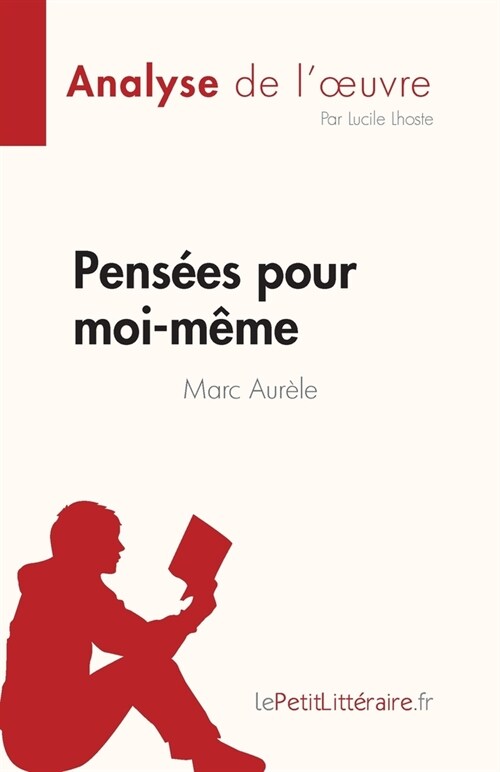 Analyse de l'œuvre
Par Lucile Lhoste

Pensées pour moi-même
Marc Aurèle

lePetitLittéraire.fr